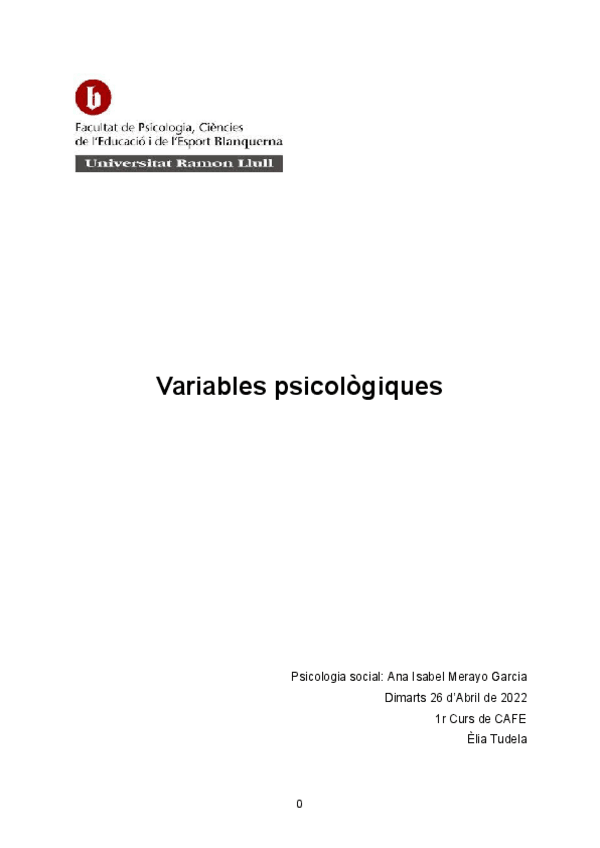 b

Facultat de Psicologia, Ciències de l'Educació i de l'Esport Blanquerna

Universitat Ramon Llull

Variables psicològiques

Psicologia social: Ana Isabel Merayo Garcia
Dimarts 26 d'Abril de 2022
1r Curs de CAFE
Èlia Tudela

0